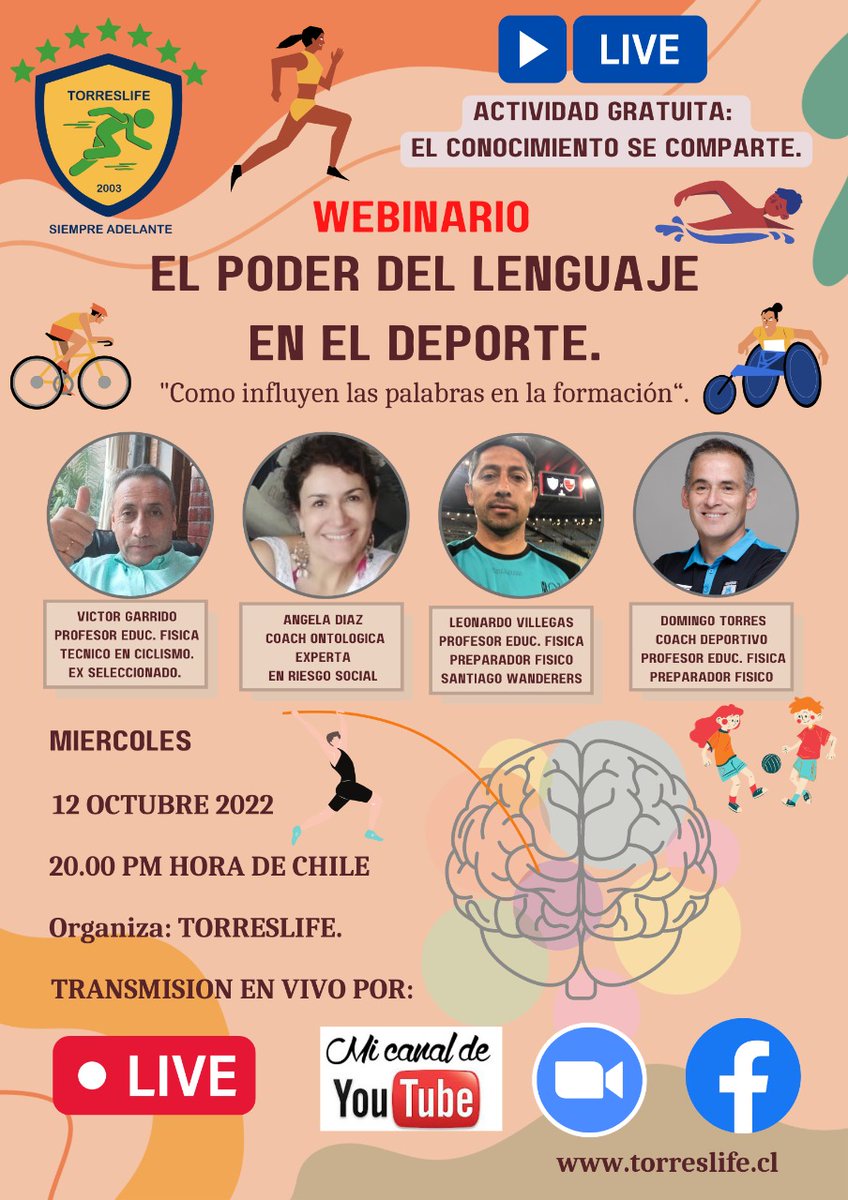 TORRESLIFE
2003
SIEMPRE ADELANTE

LIVE

ACTIVIDAD GRATUITA:
EL CONOCIMIENTO SE COMPARTE.

WEBINARIO
EL PODER DEL LENGUAJE EN EL DEPORTE.
"Como influyen las palabras en la formación“.

VICTOR GARRIDO
PROFESOR EDUC. FISICA
TECNICO EN CICLISMO.
EX SELECCIONADO.

ANGELA DIAZ
COACH ONTOLOGICA
EXPERTA
EN RIESGO SOCIAL

LEONARDO VILLEGAS
PROFESOR EDUC. FISICA
PREPARADOR FISICO
SANTIAGO WANDERERS

DOMINGO TORRES
COACH DEPORTIVO
PROFESOR EDUC. FISICA
PREPARADOR FISICO

MIERCOLES

12 OCTUBRE 2022

20.00 PM HORA DE CHILE

Organiza: TORRESLIFE.

TRANSMISION EN VIVO POR:

LIVE

Mi canal de YouTube

www.torreslife.cl